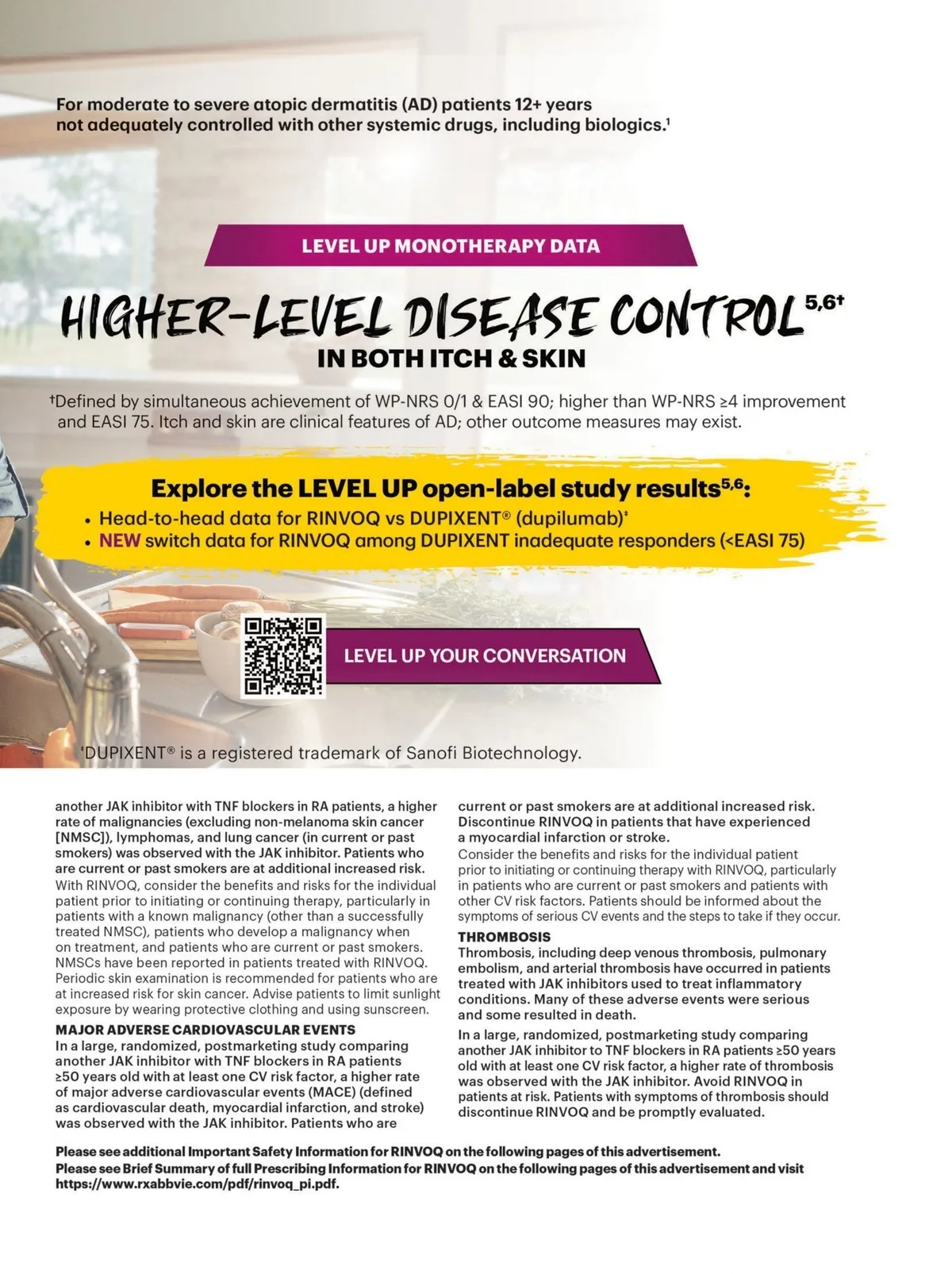 For moderate to severe atopic dermatitis (AD) patients 12+ years not adequately controlled with other systemic drugs, including biologics.$^1$

LEVEL UP MONOTHERAPY DATA

HIGHER-LEVEL DISEASE CONTROL$^{5,6†}$
IN BOTH ITCH & SKIN

†Defined by simultaneous achievement of WP-NRS 0/1 & EASI 90; higher than WP-NRS ≥4 improvement and EASI 75. Itch and skin are clinical features of AD; other outcome measures may exist.

Explore the LEVEL UP open-label study results$^{5,6}$:
• Head-to-head data for RINVOQ vs DUPIXENT® (dupilumab)‡
• NEW switch data for RINVOQ among DUPIXENT inadequate responders (<EASI 75)

LEVEL UP YOUR CONVERSATION

‡DUPIXENT® is a registered trademark of Sanofi Biotechnology.

another JAK inhibitor with TNF blockers in RA patients, a higher rate of malignancies (excluding non-melanoma skin cancer [NMSC]), lymphomas, and lung cancer (in current or past smokers) was observed with the JAK inhibitor. Patients who are current or past smokers are at additional increased risk.
With RINVOQ, consider the benefits and risks for the individual patient prior to initiating or continuing therapy, particularly in patients with a known malignancy (other than a successfully treated NMSC), patients who develop a malignancy when on treatment, and patients who are current or past smokers. NMSCs have been reported in patients treated with RINVOQ. Periodic skin examination is recommended for patients who are at increased risk for skin cancer. Advise patients to limit sunlight exposure by wearing protective clothing and using sunscreen.
MAJOR ADVERSE CARDIOVASCULAR EVENTS
In a large, randomized, postmarketing study comparing another JAK inhibitor with TNF blockers in RA patients ≥50 years old with at least one CV risk factor, a higher rate of major adverse cardiovascular events (MACE) (defined as cardiovascular death, myocardial infarction, and stroke) was observed with the JAK inhibitor. Patients who are current or past smokers are at additional increased risk. Discontinue RINVOQ in patients that have experienced a myocardial infarction or stroke.
Consider the benefits and risks for the individual patient prior to initiating or continuing therapy with RINVOQ, particularly in patients who are current or past smokers and patients with other CV risk factors. Patients should be informed about the symptoms of serious CV events and the steps to take if they occur.
THROMBOSIS
Thrombosis, including deep venous thrombosis, pulmonary embolism, and arterial thrombosis have occurred in patients treated with JAK inhibitors used to treat inflammatory conditions. Many of these adverse events were serious and some resulted in death.
In a large, randomized, postmarketing study comparing another JAK inhibitor to TNF blockers in RA patients ≥50 years old with at least one CV risk factor, a higher rate of thrombosis was observed with the JAK inhibitor. Avoid RINVOQ in patients at risk. Patients with symptoms of thrombosis should discontinue RINVOQ and be promptly evaluated.

Please see additional Important Safety Information for RINVOQ on the following pages of this advertisement.
Please see Brief Summary of full Prescribing Information for RINVOQ on the following pages of this advertisement and visit https://www.rxabbvie.com/pdf/rinvoq_pi.pdf.